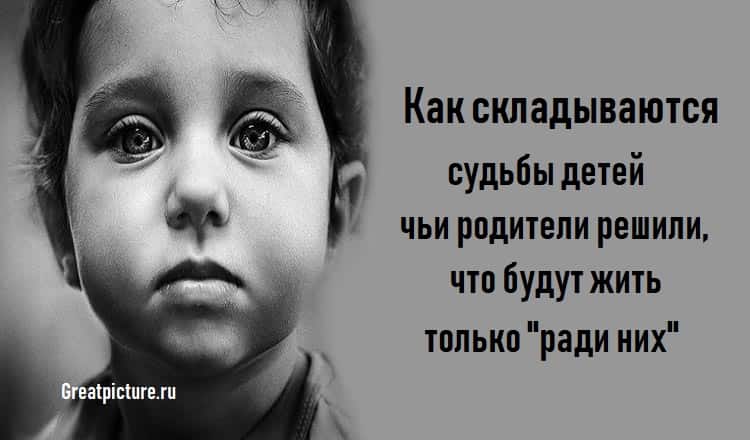 Как складываются судьбы детей чьи родители решили, что будут жить только "ради них"

Greatpicture.ru